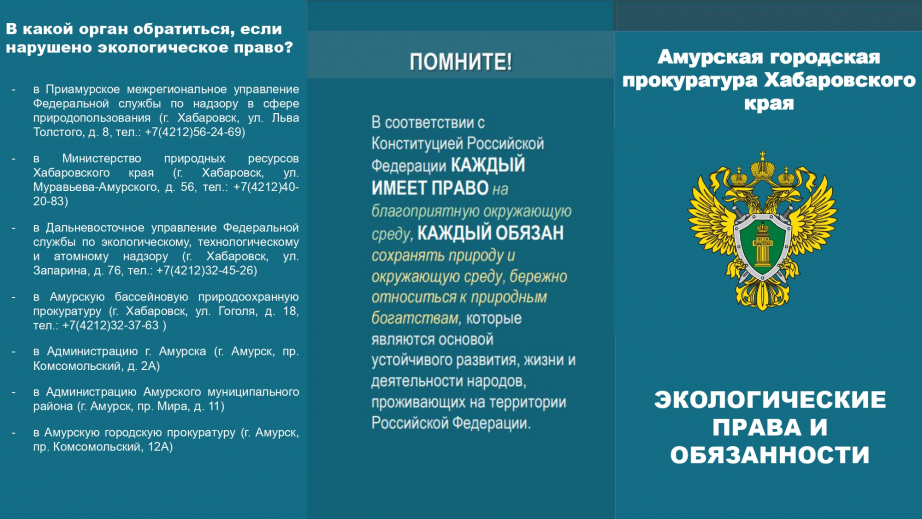 В какой орган обратиться, если нарушено экологическое право?

- в Приамурское межрегиональное управление Федеральной службы по надзору в сфере природопользования (г. Хабаровск, ул. Льва Толстого, д. 8, тел.: +7(4212)56-24-69)

- в Министерство природных ресурсов Хабаровского края (г. Хабаровск, ул. Муравьева-Амурского, д. 56, тел.: +7(4212)40-20-83)

- в Дальневосточное управление Федеральной службы по экологическому, технологическому и атомному надзору (г. Хабаровск, ул. Запарина, д. 76, тел.: +7(4212)32-45-26)

- в Амурскую бассейновую природоохранную прокуратуру (г. Хабаровск, ул. Гоголя, д. 18, тел.: +7(4212)32-37-63 )

- в Администрацию г. Амурска (г. Амурск, пр. Комсомольский, д. 2А)

- в Администрацию Амурского муниципального района (г. Амурск, пр. Мира, д. 11)

- в Амурскую городскую прокуратуру (г. Амурск, пр. Комсомольский, 12А)

ПОМНИТЕ!

В соответствии с Конституцией Российской Федерации КАЖДЫЙ ИМЕЕТ ПРАВО на благоприятную окружающую среду, КАЖДЫЙ ОБЯЗАН сохранять природу и окружающую среду, бережно относиться к природным богатствам, которые являются основой устойчивого развития, жизни и деятельности народов, проживающих на территории Российской Федерации.

Амурская городская прокуратура Хабаровского края

ЭКОЛОГИЧЕСКИЕ ПРАВА И ОБЯЗАННОСТИ